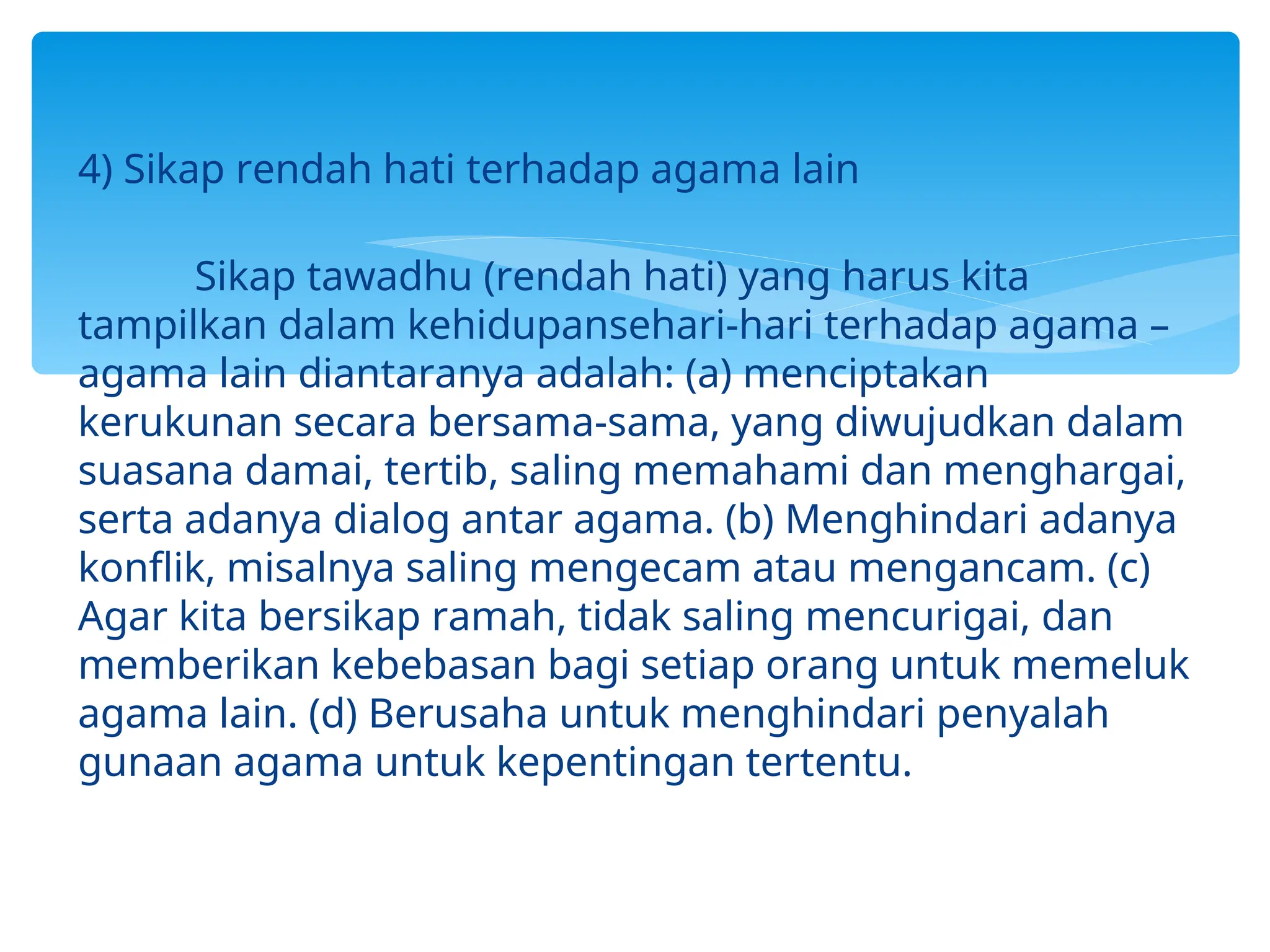 4) Sikap rendah hati terhadap agama lain

Sikap tawadhu (rendah hati) yang harus kita tampilkan dalam kehidupansehari-hari terhadap agama – agama lain diantaranya adalah: (a) menciptakan kerukunan secara bersama-sama, yang diwujudkan dalam suasana damai, tertib, saling memahami dan menghargai, serta adanya dialog antar agama. (b) Menghindari adanya konflik, misalnya saling mengecam atau mengancam. (c) Agar kita bersikap ramah, tidak saling mencurigai, dan memberikan kebebasan bagi setiap orang untuk memeluk agama lain. (d) Berusaha untuk menghindari penyalah gunaan agama untuk kepentingan tertentu.